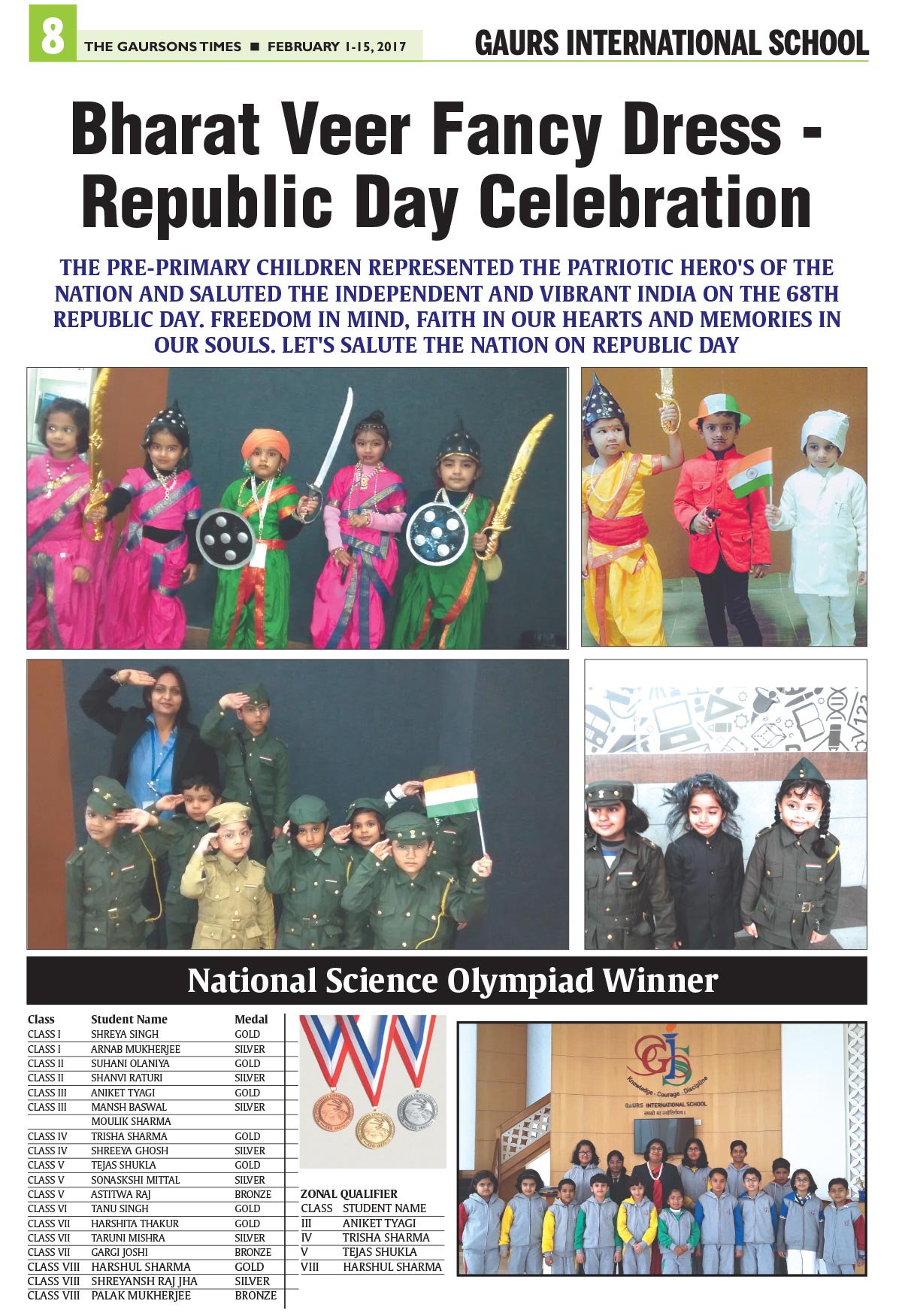 8 THE GAURSONS TIMES ■ FEBRUARY 1-15, 2017

GAURS INTERNATIONAL SCHOOL

Bharat Veer Fancy Dress - Republic Day Celebration

THE PRE-PRIMARY CHILDREN REPRESENTED THE PATRIOTIC HERO'S OF THE NATION AND SALUTED THE INDEPENDENT AND VIBRANT INDIA ON THE 68TH REPUBLIC DAY. FREEDOM IN MIND, FAITH IN OUR HEARTS AND MEMORIES IN OUR SOULS. LET'S SALUTE THE NATION ON REPUBLIC DAY

National Science Olympiad Winner

| Class | Student Name | Medal |
|---|---|---|
| CLASS I | SHREYA SINGH | GOLD |
| CLASS I | ARNAB MUKHERJEE | SILVER |
| CLASS II | SUHANI OLANIYA | GOLD |
| CLASS II | SHANVI RATURI | SILVER |
| CLASS III | ANIKET TYAGI | GOLD |
| CLASS III | MANSH BASWAL | SILVER |
| | MOULIK SHARMA | |
| CLASS IV | TRISHA SHARMA | GOLD |
| CLASS IV | SHREEYA GHOSH | SILVER |
| CLASS V | TEJAS SHUKLA | GOLD |
| CLASS V | SONASKSHI MITTAL | SILVER |
| CLASS V | ASTITWA RAJ | BRONZE |
| CLASS VI | TANU SINGH | GOLD |
| CLASS VII | HARSHITA THAKUR | GOLD |
| CLASS VII | TARUNI MISHRA | SILVER |
| CLASS VII | GARGI JOSHI | BRONZE |
| CLASS VIII | HARSHUL SHARMA | GOLD |
| CLASS VIII | SHREYANSH RAJ JHA | SILVER |
| CLASS VIII | PALAK MUKHERJEE | BRONZE |

ZONAL QUALIFIER

| CLASS | STUDENT NAME |
|---|---|
| III | ANIKET TYAGI |
| IV | TRISHA SHARMA |
| V | TEJAS SHUKLA |
| VIII | HARSHUL SHARMA |

GIS
Knowledge · Courage · Discipline
GAURS INTERNATIONAL SCHOOL
तमसो मा ज्योतिर्गमय।